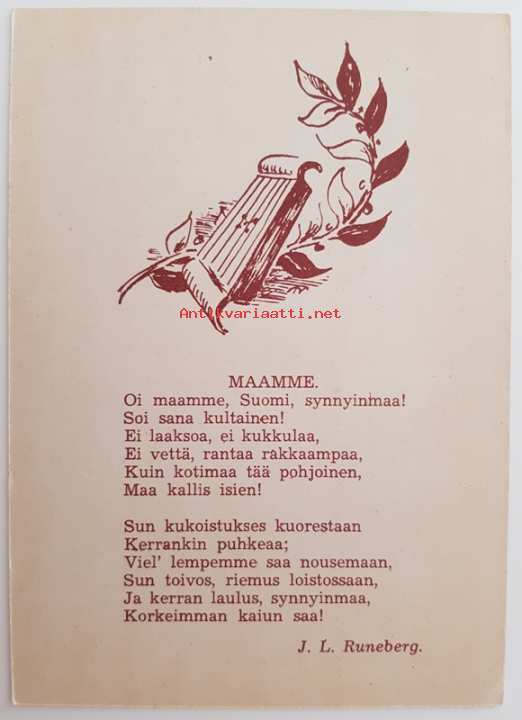 Antikvariaatti.net

MAAMME.
Oi maamme, Suomi, synnyinmaa!
Soi sana kultainen!
Ei laaksoa, ei kukkulaa,
Ei vettä, rantaa rakkaampaa,
Kuin kotimaa tää pohjoinen,
Maa kallis isien!

Sun kukoistukses kuorestaan
Kerrankin puhkeaa;
Viel' lempemme saa nousemaan,
Sun toivos, riemus loistossaan,
Ja kerran laulus, synnyinmaa,
Korkeimman kaiun saa!

J. L. Runeberg.